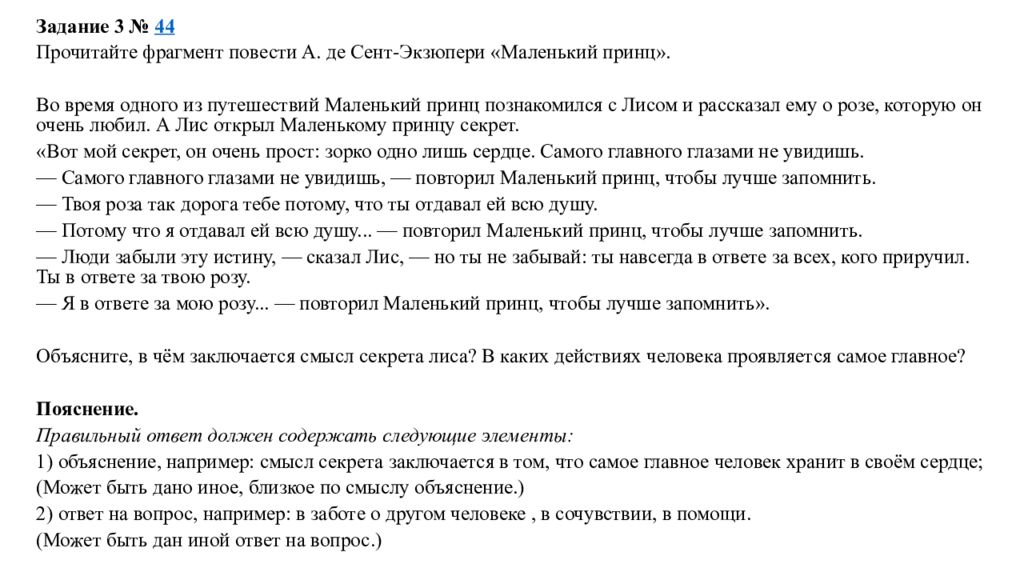 Задание 3 № 44
Прочитайте фрагмент повести А. де Сент-Экзюпери «Маленький принц».

Во время одного из путешествий Маленький принц познакомился с Лисом и рассказал ему о розе, которую он очень любил. А Лис открыл Маленькому принцу секрет.
«Вот мой секрет, он очень прост: зорко одно лишь сердце. Самого главного глазами не увидишь.
— Самого главного глазами не увидишь, — повторил Маленький принц, чтобы лучше запомнить.
— Твоя роза так дорога тебе потому, что ты отдавал ей всю душу.
— Потому что я отдавал ей всю душу... — повторил Маленький принц, чтобы лучше запомнить.
— Люди забыли эту истину, — сказал Лис, — но ты не забывай: ты навсегда в ответе за всех, кого приручил. Ты в ответе за твою розу.
— Я в ответе за мою розу... — повторил Маленький принц, чтобы лучше запомнить».

Объясните, в чём заключается смысл секрета лиса? В каких действиях человека проявляется самое главное?

Пояснение.
Правильный ответ должен содержать следующие элементы:
1) объяснение, например: смысл секрета заключается в том, что самое главное человек хранит в своём сердце;
(Может быть дано иное, близкое по смыслу объяснение.)
2) ответ на вопрос, например: в заботе о другом человеке , в сочувствии, в помощи.
(Может быть дан иной ответ на вопрос.)